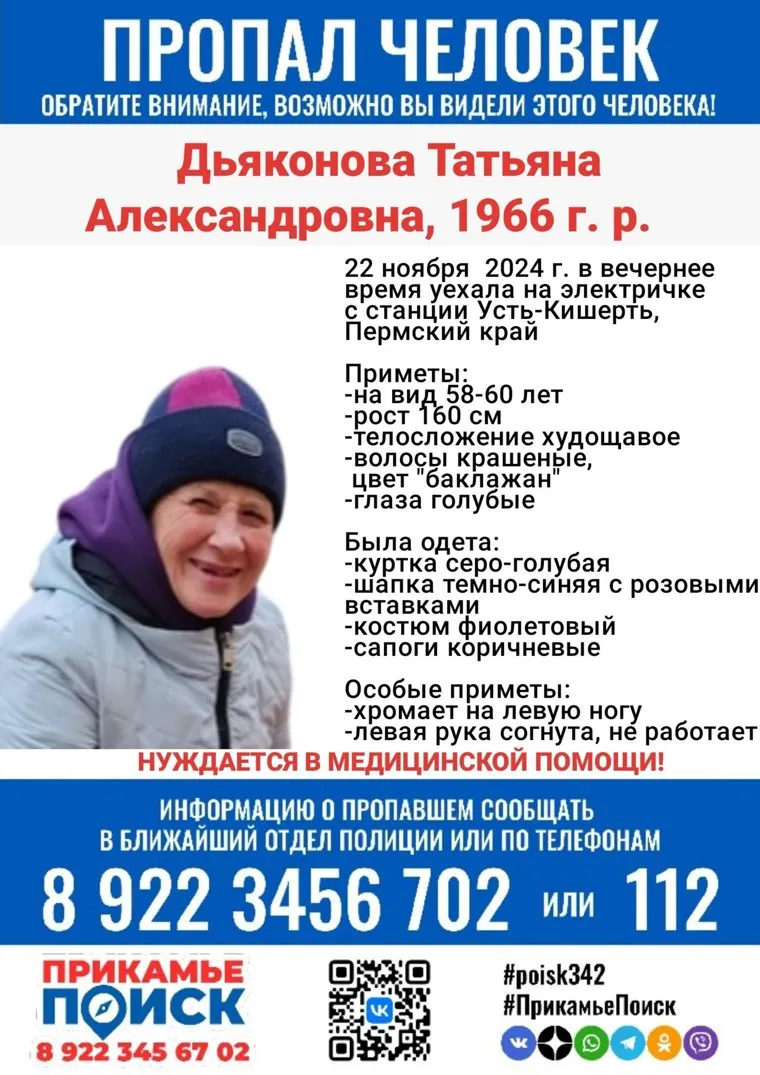 ПРОПАЛ ЧЕЛОВЕК
ОБРАТИТЕ ВНИМАНИЕ, ВОЗМОЖНО ВЫ ВИДЕЛИ ЭТОГО ЧЕЛОВЕКА!

Дьяконова Татьяна Александровна, 1966 г. р.

22 ноября 2024 г. в вечернее время уехала на электричке с станции Усть-Кишерть, Пермский край

Приметы:
-на вид 58-60 лет
-рост 160 см
-телосложение худощавое
-волосы крашеные, цвет "баклажан"
-глаза голубые

Была одета:
-куртка серо-голубая
-шапка темно-синяя с розовыми вставками
-костюм фиолетовый
-сапоги коричневые

Особые приметы:
-хромает на левую ногу
-левая рука согнута, не работает

НУЖДАЕТСЯ В МЕДИЦИНСКОЙ ПОМОЩИ!

ИНФОРМАЦИЮ О ПРОПАВШЕМ СООБЩАТЬ В БЛИЖАЙШИЙ ОТДЕЛ ПОЛИЦИИ ИЛИ ПО ТЕЛЕФОНАМ

8 922 3456 702 или 112

ПРИКАМЬЕ
ПОИСК
8 922 345 67 02

#poisk342
#ПрикамьеПоиск